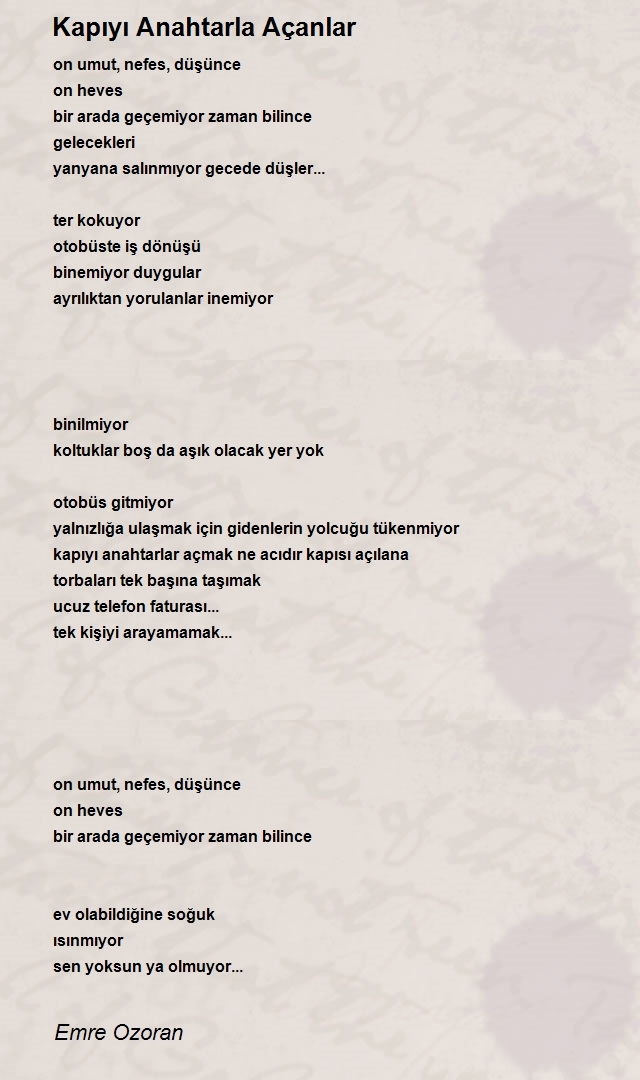 Kapıyı Anahtarla Açanlar

on umut, nefes, düşünce
on heves
bir arada geçemiyor zaman bilince
gelecekleri
yanyana salınmıyor gecede düşler...

ter kokuyor
otobüste iş dönüşü
binemiyor duygular
ayrılıktan yorulanlar inemiyor

binilmiyor
koltuklar boş da aşık olacak yer yok

otobüs gitmiyor
yalnızlığa ulaşmak için gidenlerin yolcuğu tükenmiyor
kapıyı anahtarlar açmak ne acıdır kapısı açılana
torbaları tek başına taşımak
ucuz telefon faturası...
tek kişiyi arayamamak...

on umut, nefes, düşünce
on heves
bir arada geçemiyor zaman bilince

ev olabildiğine soğuk
ısınmıyor
sen yoksun ya olmuyor...

Emre Ozoran